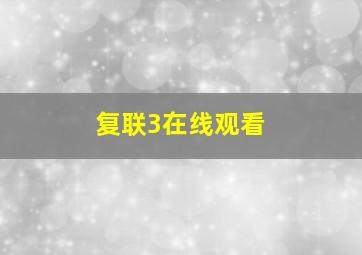 复联3在线观看